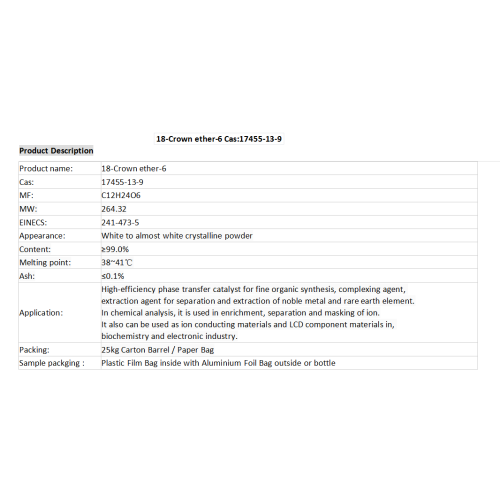 18-Crown ether-6 Cas:17455-13-9

Product Description

| Product name: | 18-Crown ether-6 |
|---|---|
| Cas: | 17455-13-9 |
| MF: | C12H24O6 |
| MW: | 264.32 |
| EINECS: | 241-473-5 |
| Appearance: | White to almost white crystalline powder |
| Content: | ≥99.0% |
| Melting point: | 38~41℃ |
| Ash: | ≤0.1% |
| Application: | High-efficiency phase transfer catalyst for fine organic synthesis, complexing agent, extraction agent for separation and extraction of noble metal and rare earth element. In chemical analysis, it is used in enrichment, separation and masking of ion. It also can be used as ion conducting materials and LCD component materials in, biochemistry and electronic industry. |
| Packing: | 25kg Carton Barrel / Paper Bag |
| Sample packging : | Plastic Film Bag inside with Aluminium Foil Bag outside or bottle |